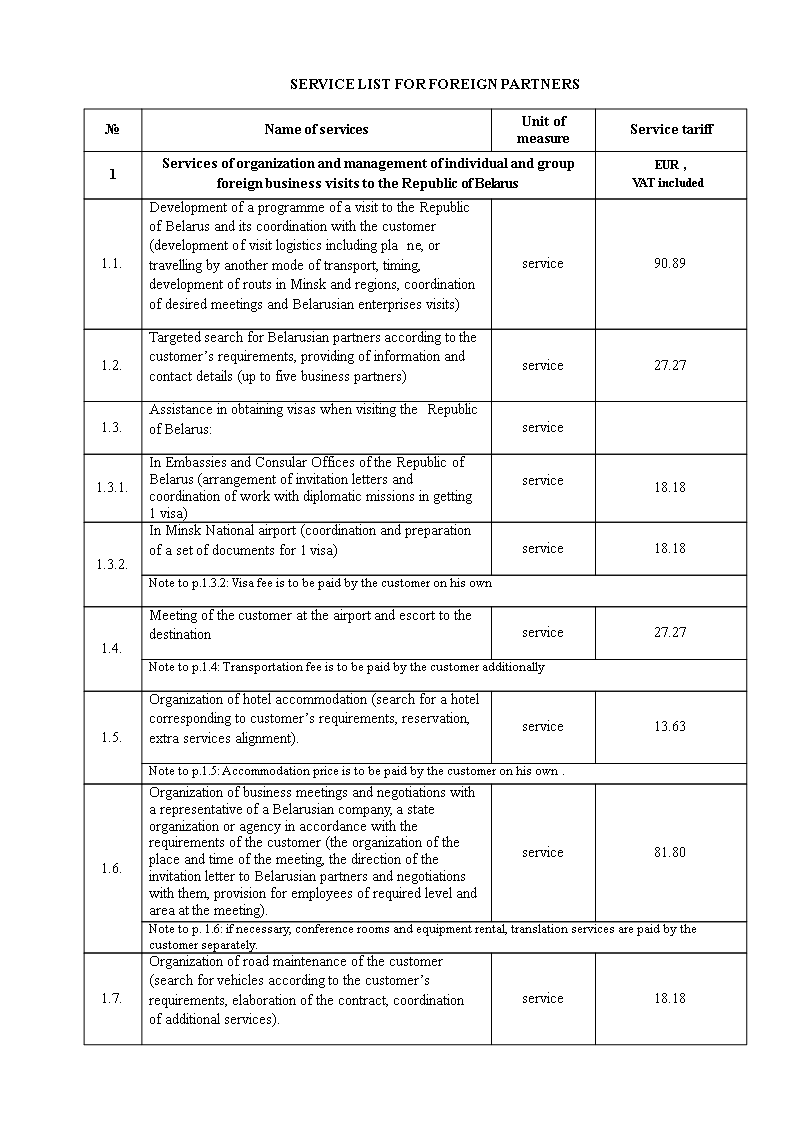 SERVICE LIST FOR FOREIGN PARTNERS

| № | Name of services | Unit of measure | Service tariff |
|---|---|---|---|
| 1 | Services of organization and management of individual and group foreign business visits to the Republic of Belarus | | EUR , VAT included |
| 1.1. | Development of a programme of a visit to the Republic of Belarus and its coordination with the customer (development of visit logistics including pla ne, or travelling by another mode of transport, timing, development of routs in Minsk and regions, coordination of desired meetings and Belarusian enterprises visits) | service | 90.89 |
| 1.2. | Targeted search for Belarusian partners according to the customer's requirements, providing of information and contact details (up to five business partners) | service | 27.27 |
| 1.3. | Assistance in obtaining visas when visiting the Republic of Belarus: | service | |
| 1.3.1. | In Embassies and Consular Offices of the Republic of Belarus (arrangement of invitation letters and coordination of work with diplomatic missions in getting 1 visa) | service | 18.18 |
| 1.3.2. | In Minsk National airport (coordination and preparation of a set of documents for 1 visa) | service | 18.18 |
| | Note to p.1.3.2: Visa fee is to be paid by the customer on his own | | |
| 1.4. | Meeting of the customer at the airport and escort to the destination | service | 27.27 |
| | Note to p.1.4: Transportation fee is to be paid by the customer additionally | | |
| 1.5. | Organization of hotel accommodation (search for a hotel corresponding to customer's requirements, reservation, extra services alignment). | service | 13.63 |
| | Note to p.1.5: Accommodation price is to be paid by the customer on his own . | | |
| 1.6. | Organization of business meetings and negotiations with a representative of a Belarusian company, a state organization or agency in accordance with the requirements of the customer (the organization of the place and time of the meeting, the direction of the invitation letter to Belarusian partners and negotiations with them, provision for employees of required level and area at the meeting). | service | 81.80 |
| | Note to p. 1.6: if necessary, conference rooms and equipment rental, translation services are paid by the customer separately. | | |
| 1.7. | Organization of road maintenance of the customer (search for vehicles according to the customer's requirements, elaboration of the contract, coordination of additional services). | service | 18.18 |